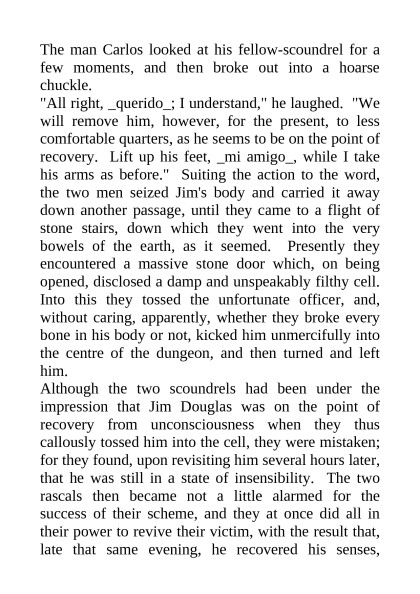 The man Carlos looked at his fellow-scoundrel for a few moments, and then broke out into a hoarse chuckle.
"All right, _querido_; I understand," he laughed. "We will remove him, however, for the present, to less comfortable quarters, as he seems to be on the point of recovery. Lift up his feet, _mi amigo_, while I take his arms as before." Suiting the action to the word, the two men seized Jim's body and carried it away down another passage, until they came to a flight of stone stairs, down which they went into the very bowels of the earth, as it seemed. Presently they encountered a massive stone door which, on being opened, disclosed a damp and unspeakably filthy cell. Into this they tossed the unfortunate officer, and, without caring, apparently, whether they broke every bone in his body or not, kicked him unmercifully into the centre of the dungeon, and then turned and left him.
Although the two scoundrels had been under the impression that Jim Douglas was on the point of recovery from unconsciousness when they thus callously tossed him into the cell, they were mistaken; for they found, upon revisiting him several hours later, that he was still in a state of insensibility. The two rascals then became not a little alarmed for the success of their scheme, and they at once did all in their power to revive their victim, with the result that, late that same evening, he recovered his senses,